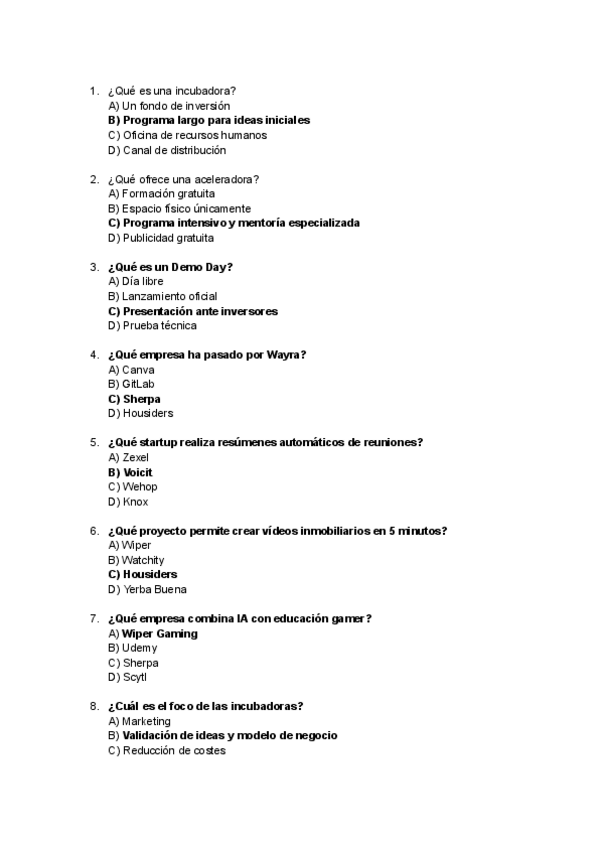 1. ¿Qué es una incubadora?
A) Un fondo de inversión
B) Programa largo para ideas iniciales
C) Oficina de recursos humanos
D) Canal de distribución

2. ¿Qué ofrece una aceleradora?
A) Formación gratuita
B) Espacio físico únicamente
C) Programa intensivo y mentoría especializada
D) Publicidad gratuita

3. ¿Qué es un Demo Day?
A) Día libre
B) Lanzamiento oficial
C) Presentación ante inversores
D) Prueba técnica

4. ¿Qué empresa ha pasado por Wayra?
A) Canva
B) GitLab
C) Sherpa
D) Housiders

5. ¿Qué startup realiza resúmenes automáticos de reuniones?
A) Zexel
B) Voicit
C) Wehop
D) Knox

6. ¿Qué proyecto permite crear vídeos inmobiliarios en 5 minutos?
A) Wiper
B) Watchity
C) Housiders
D) Yerba Buena

7. ¿Qué empresa combina IA con educación gamer?
A) Wiper Gaming
B) Udemy
C) Sherpa
D) Scytl

8. ¿Cuál es el foco de las incubadoras?
A) Marketing
B) Validación de ideas y modelo de negocio
C) Reducción de costes